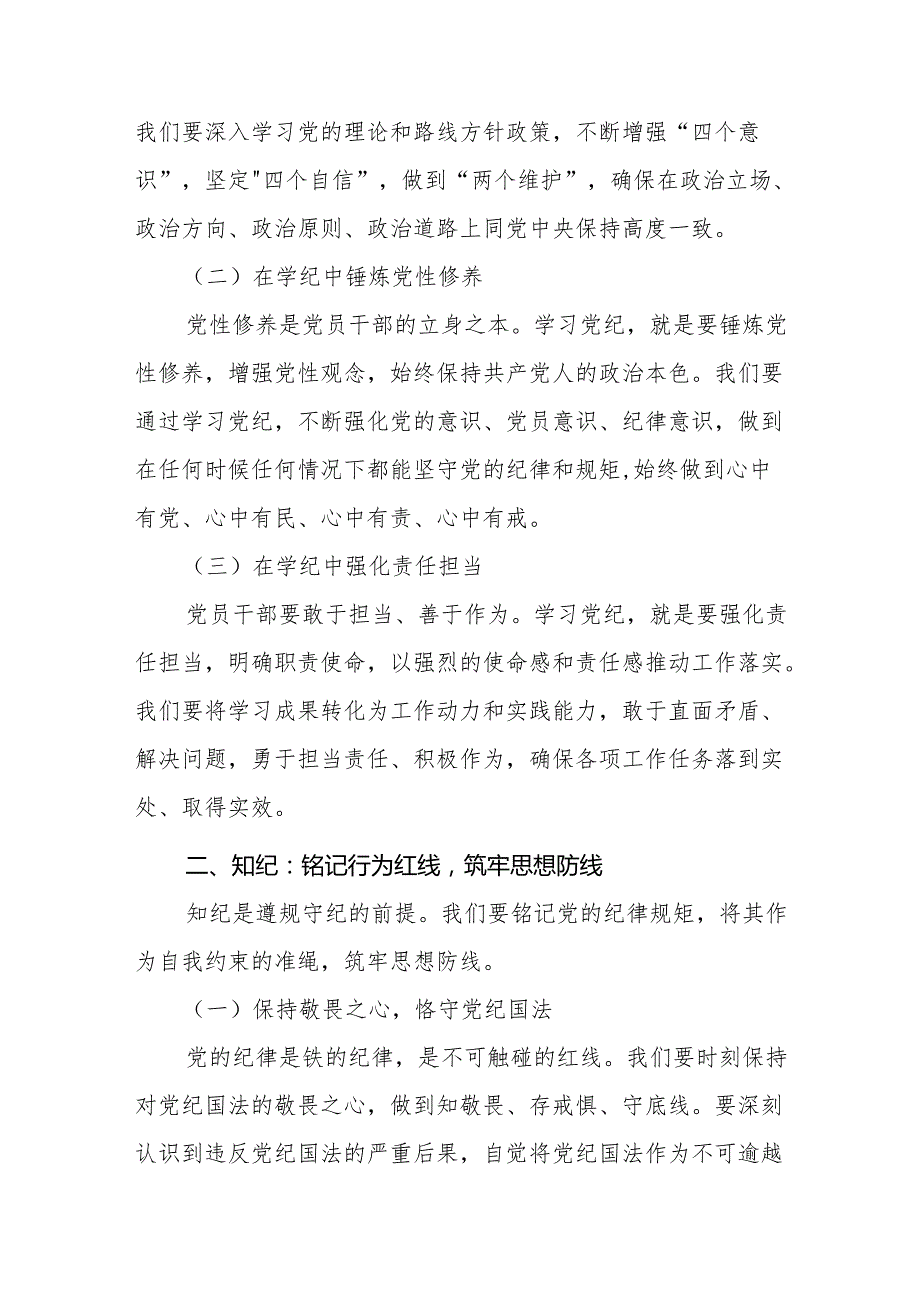 我们要深入学习党的理论和路线方针政策，不断增强“四个意识”，坚定"四个自信”，做到“两个维护”，确保在政治立场、政治方向、政治原则、政治道路上同党中央保持高度一致。

（二）在学纪中锤炼党性修养

党性修养是党员干部的立身之本。学习党纪，就是要锤炼党性修养，增强党性观念，始终保持共产党人的政治本色。我们要通过学习党纪，不断强化党的意识、党员意识、纪律意识，做到在任何时候任何情况下都能坚守党的纪律和规矩,始终做到心中有党、心中有民、心中有责、心中有戒。

（三）在学纪中强化责任担当

党员干部要敢于担当、善于作为。学习党纪，就是要强化责任担当，明确职责使命，以强烈的使命感和责任感推动工作落实。我们要将学习成果转化为工作动力和实践能力，敢于直面矛盾、解决问题，勇于担当责任、积极作为，确保各项工作任务落到实处、取得实效。

二、知纪：铭记行为红线，筑牢思想防线

知纪是遵规守纪的前提。我们要铭记党的纪律规矩，将其作为自我约束的准绳，筑牢思想防线。

（一）保持敬畏之心，恪守党纪国法

党的纪律是铁的纪律，是不可触碰的红线。我们要时刻保持对党纪国法的敬畏之心，做到知敬畏、存戒惧、守底线。要深刻认识到违反党纪国法的严重后果，自觉将党纪国法作为不可逾越